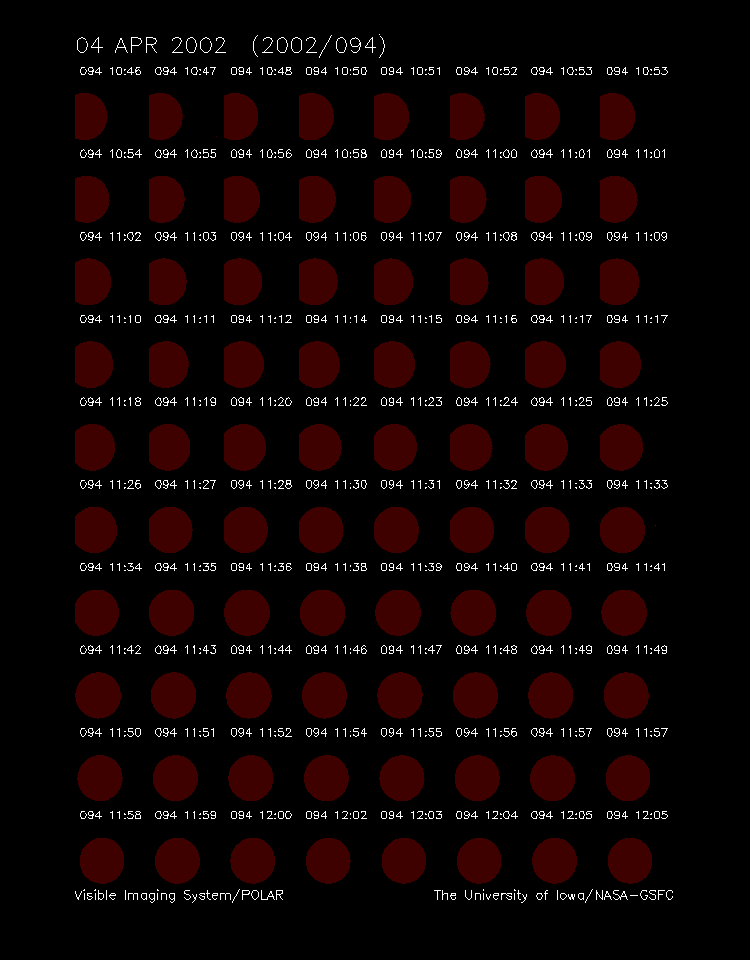 04 APR 2002 (2002/094)

094 10:46 094 10:47 094 10:48 094 10:50 094 10:51 094 10:52 094 10:53 094 10:53

094 10:54 094 10:55 094 10:56 094 10:58 094 10:59 094 11:00 094 11:01 094 11:01

094 11:02 094 11:03 094 11:04 094 11:06 094 11:07 094 11:08 094 11:09 094 11:09

094 11:10 094 11:11 094 11:12 094 11:14 094 11:15 094 11:16 094 11:17 094 11:17

094 11:18 094 11:19 094 11:20 094 11:22 094 11:23 094 11:24 094 11:25 094 11:25

094 11:26 094 11:27 094 11:28 094 11:30 094 11:31 094 11:32 094 11:33 094 11:33

094 11:34 094 11:35 094 11:36 094 11:38 094 11:39 094 11:40 094 11:41 094 11:41

094 11:42 094 11:43 094 11:44 094 11:46 094 11:47 094 11:48 094 11:49 094 11:49

094 11:50 094 11:51 094 11:52 094 11:54 094 11:55 094 11:56 094 11:57 094 11:57

094 11:58 094 11:59 094 12:00 094 12:02 094 12:03 094 12:04 094 12:05 094 12:05

Visible Imaging System/POLAR

The University of Iowa/NASA-GSFC